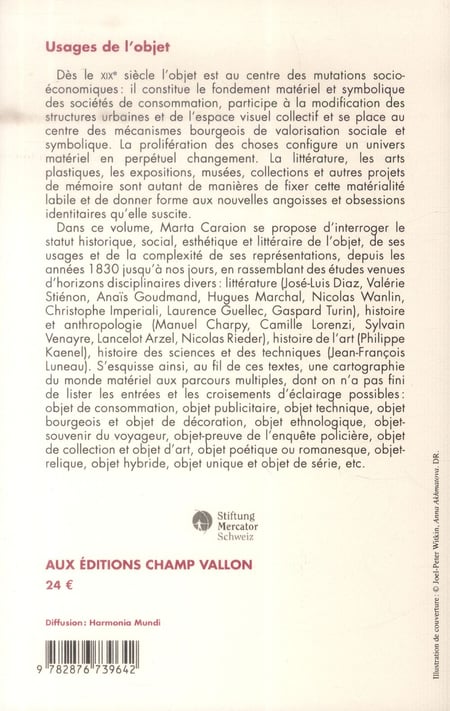 Usages de l'objet

Dès le XIXe siècle l'objet est au centre des mutations socio-économiques : il constitue le fondement matériel et symbolique des sociétés de consommation, participe à la modification des structures urbaines et de l'espace visuel collectif et se place au centre des mécanismes bourgeois de valorisation sociale et symbolique. La prolifération des choses configure un univers matériel en perpétuel changement. La littérature, les arts plastiques, les expositions, musées, collections et autres projets de mémoire sont autant de manières de fixer cette matérialité labile et de donner forme aux nouvelles angoisses et obsessions identitaires qu'elle suscite.

Dans ce volume, Marta Caraion se propose d'interroger le statut historique, social, esthétique et littéraire de l'objet, de ses usages et de la complexité de ses représentations, depuis les années 1830 jusqu'à nos jours, en rassemblant des études venues d'horizons disciplinaires divers : littérature (José-Luis Diaz, Valérie Stiénon, Anaïs Goudmand, Hugues Marchal, Nicolas Wanlin, Christophe Imperiali, Laurence Guellec, Gaspard Turin), histoire et anthropologie (Manuel Charpy, Camille Lorenzi, Sylvain Venayre, Lancelot Arzel, Nicolas Rieder), histoire de l'art (Philippe Kaenel), histoire des sciences et des techniques (Jean-François Luneau). S'esquisse ainsi, au fil de ces textes, une cartographie du monde matériel aux parcours multiples, dont on n'a pas fini de lister les entrées et les croisements d'éclairage possibles : objet de consommation, objet publicitaire, objet technique, objet bourgeois et objet de décoration, objet ethnologique, objet-souvenir du voyageur, objet-preuve de l'enquête policière, objet de collection et objet d'art, objet poétique ou romanesque, objet-relique, objet hybride, objet unique et objet de série, etc.

Stiftung
Mercator
Schweiz

AUX ÉDITIONS CHAMP VALLON
24 €

Diffusion : Harmonia Mundi

9 782876 739642

Illustration de couverture : © Joel-Peter Witkin, Anna Akhmatova. DR.